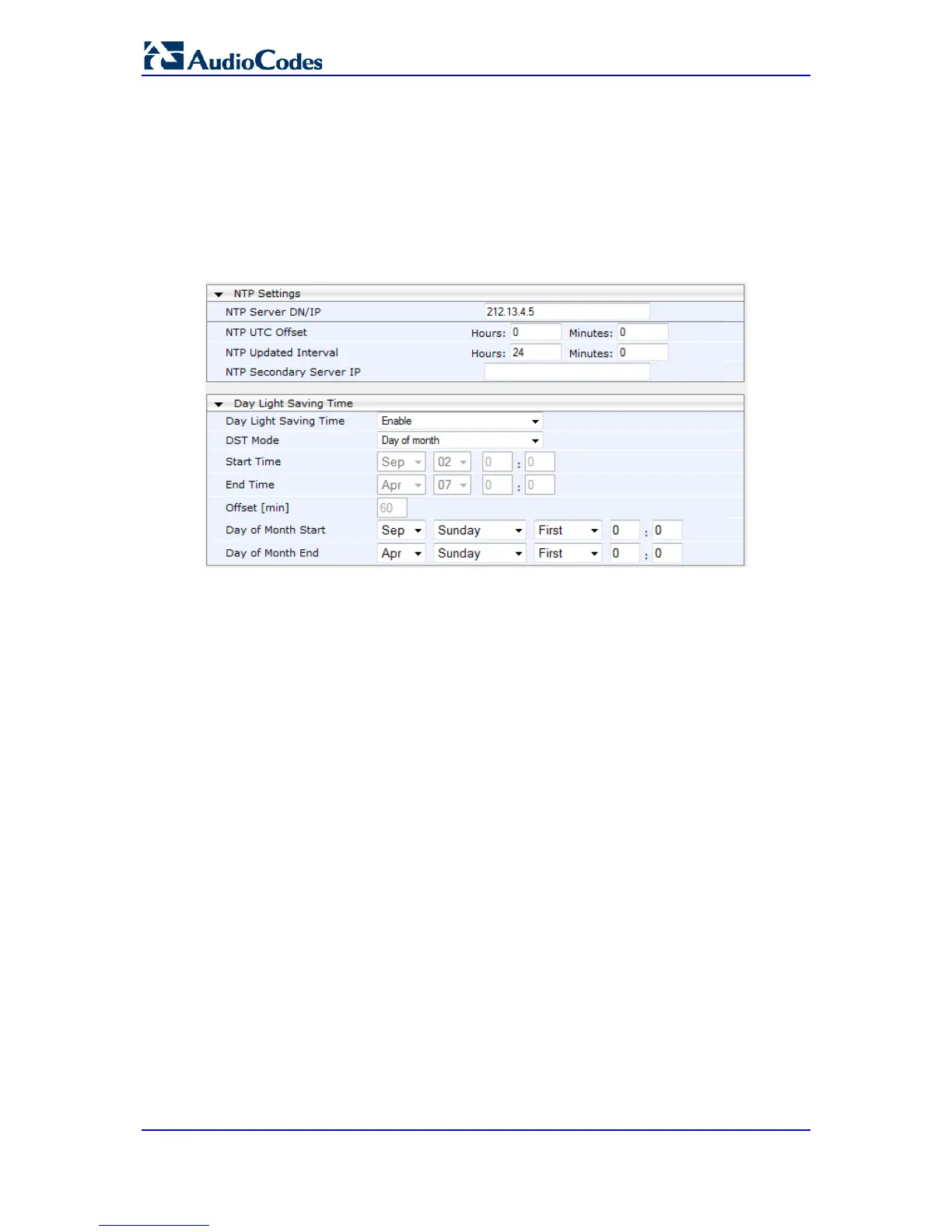 AudioCodes

NTP Settings

NTP Server DN/IP 212.13.4.5

NTP UTC Offset Hours: 0 Minutes: 0

NTP Updated Interval Hours: 24 Minutes: 0

NTP Secondary Server IP

Day Light Saving Time

Day Light Saving Time Enable

DST Mode Day of month

Start Time Sep 02 0 : 0

End Time Apr 07 0 : 0

Offset [min] 60

Day of Month Start Sep Sunday First 0 : 0

Day of Month End Apr Sunday First 0 : 0